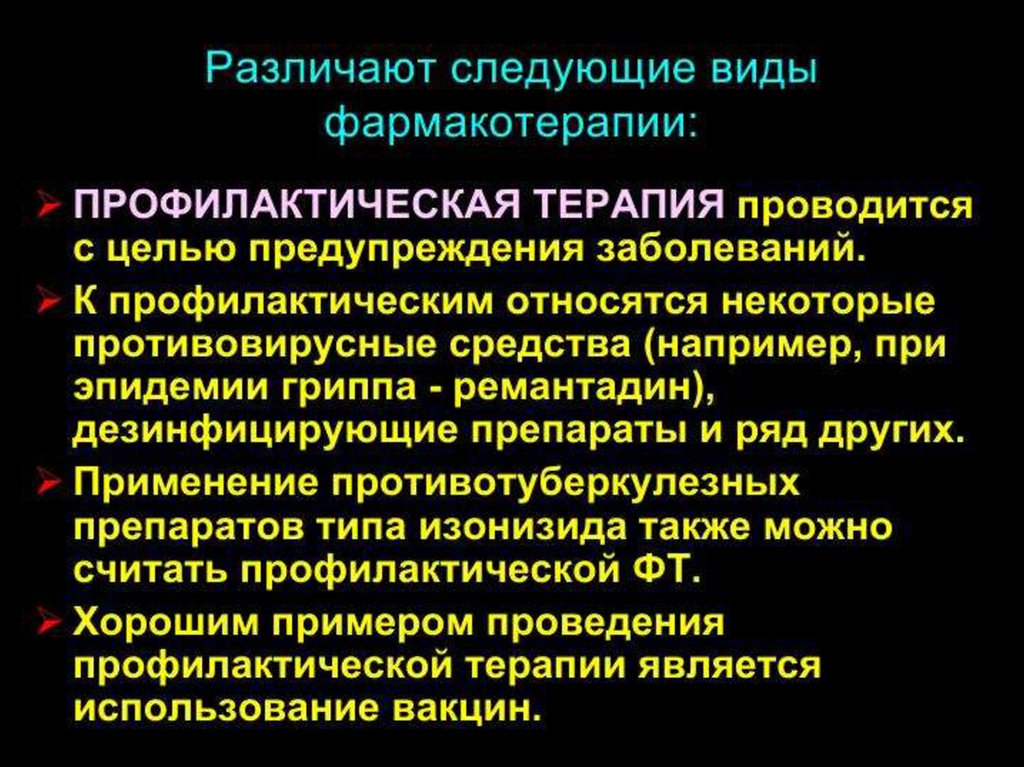 Различают следующие виды фармакотерапии:

➢ ПРОФИЛАКТИЧЕСКАЯ ТЕРАПИЯ проводится с целью предупреждения заболеваний.

➢ К профилактическим относятся некоторые противовирусные средства (например, при эпидемии гриппа - ремантадин), дезинфицирующие препараты и ряд других.

➢ Применение противотуберкулезных препаратов типа изонизида также можно считать профилактической ФТ.

➢ Хорошим примером проведения профилактической терапии является использование вакцин.